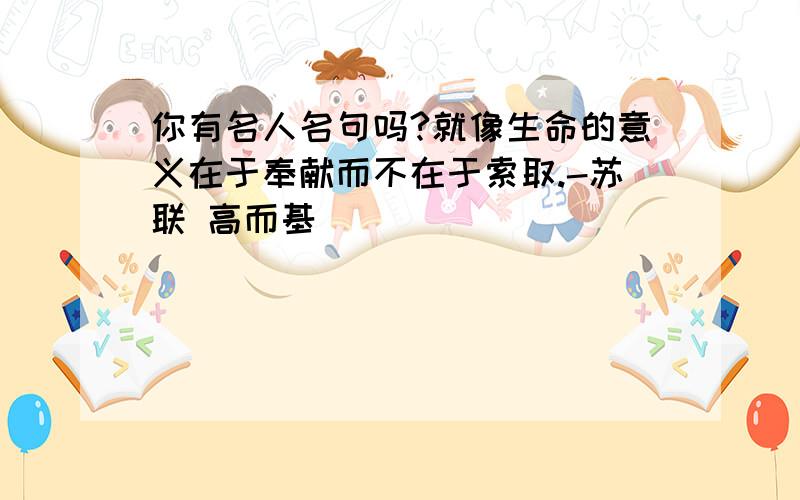 你有名人名句吗?就像生命的意义在于奉献而不在于索取.-苏联 高而基